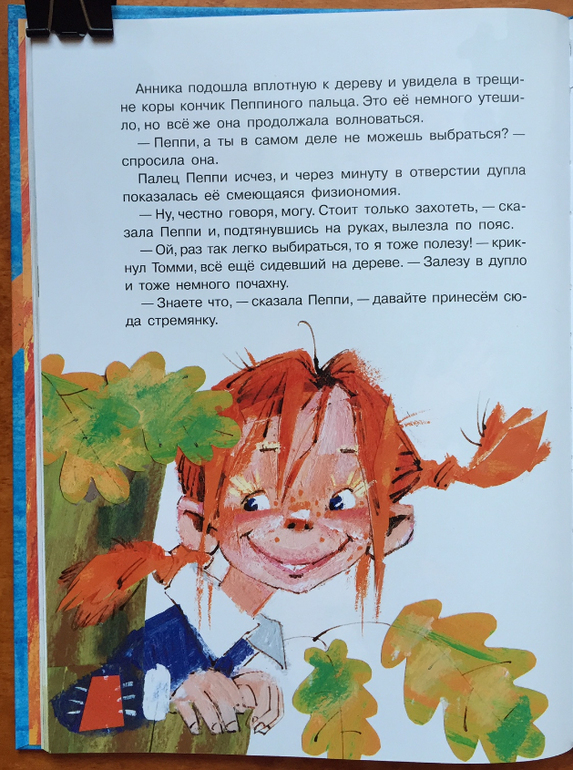 Анника подошла вплотную к дереву и увидела в трещине коры кончик Пеппиного пальца. Это её немного утешило, но всё же она продолжала волноваться.

— Пеппи, а ты в самом деле не можешь выбраться? — спросила она.

Палец Пеппи исчез, и через минуту в отверстии дупла показалась её смеющаяся физиономия.

— Ну, честно говоря, могу. Стоит только захотеть, — сказала Пеппи и, подтянувшись на руках, вылезла по пояс.

— Ой, раз так легко выбираться, то я тоже полезу! — крикнул Томми, всё ещё сидевший на дереве. — Залезу в дупло и тоже немного почахну.

— Знаете что, — сказала Пеппи, — давайте принесём сюда стремянку.